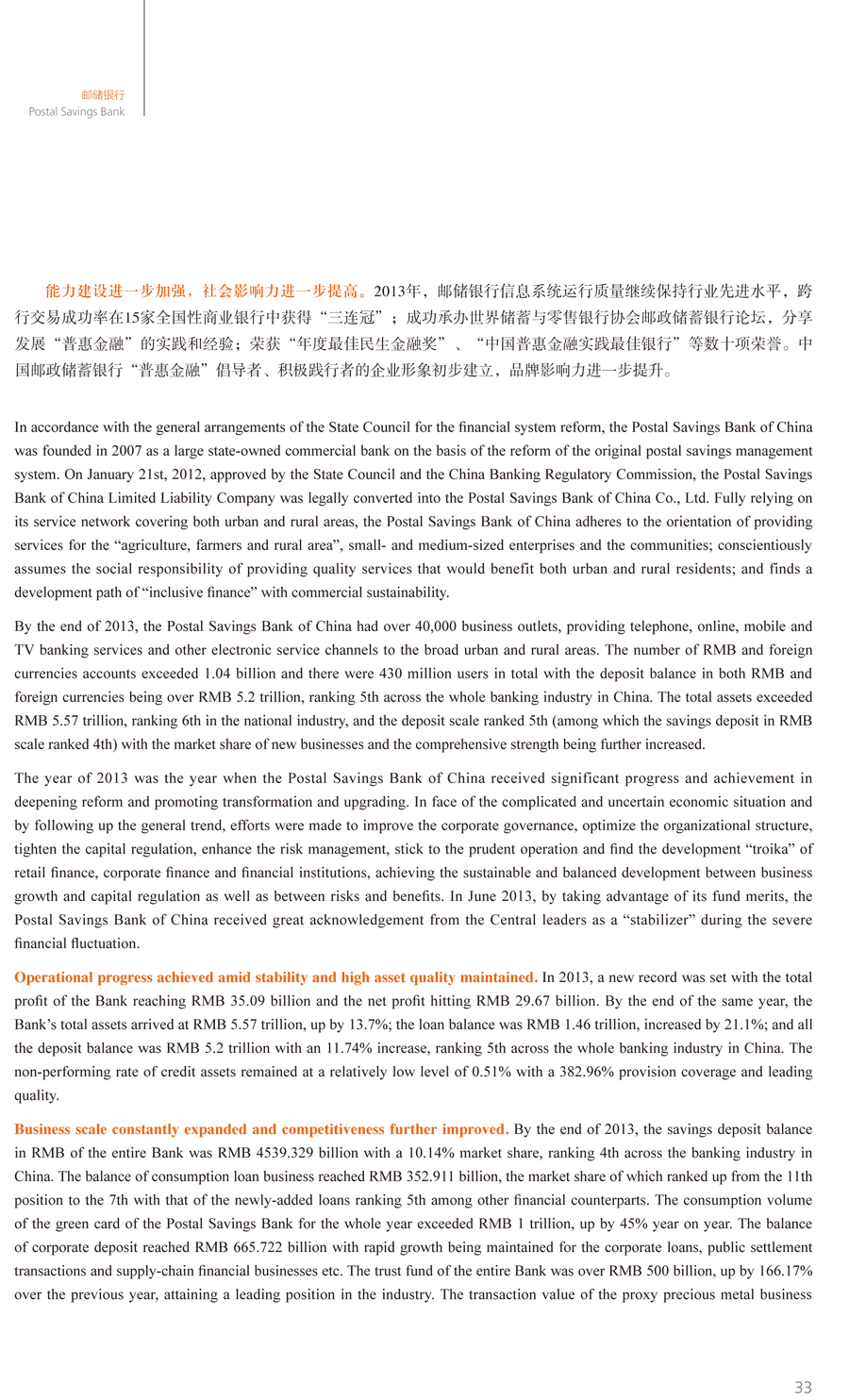 邮储银行
Postal Savings Bank

能力建设进一步加强，社会影响力进一步提高。2013年，邮储银行信息系统运行质量继续保持行业先进水平，跨行交易成功率在15家全国性商业银行中获得“三连冠”；成功承办世界储蓄与零售银行协会邮政储蓄银行论坛，分享发展“普惠金融”的实践和经验；荣获“年度最佳民生金融奖”、“中国普惠金融实践最佳银行”等数十项荣誉。中国邮政储蓄银行“普惠金融”倡导者、积极践行者的企业形象初步建立，品牌影响力进一步提升。

In accordance with the general arrangements of the State Council for the financial system reform, the Postal Savings Bank of China was founded in 2007 as a large state-owned commercial bank on the basis of the reform of the original postal savings management system. On January 21st, 2012, approved by the State Council and the China Banking Regulatory Commission, the Postal Savings Bank of China Limited Liability Company was legally converted into the Postal Savings Bank of China Co., Ltd. Fully relying on its service network covering both urban and rural areas, the Postal Savings Bank of China adheres to the orientation of providing services for the “agriculture, farmers and rural area”, small- and medium-sized enterprises and the communities; conscientiously assumes the social responsibility of providing quality services that would benefit both urban and rural residents; and finds a development path of “inclusive finance” with commercial sustainability.

By the end of 2013, the Postal Savings Bank of China had over 40,000 business outlets, providing telephone, online, mobile and TV banking services and other electronic service channels to the broad urban and rural areas. The number of RMB and foreign currencies accounts exceeded 1.04 billion and there were 430 million users in total with the deposit balance in both RMB and foreign currencies being over RMB 5.2 trillion, ranking 5th across the whole banking industry in China. The total assets exceeded RMB 5.57 trillion, ranking 6th in the national industry, and the deposit scale ranked 5th (among which the savings deposit in RMB scale ranked 4th) with the market share of new businesses and the comprehensive strength being further increased.

The year of 2013 was the year when the Postal Savings Bank of China received significant progress and achievement in deepening reform and promoting transformation and upgrading. In face of the complicated and uncertain economic situation and by following up the general trend, efforts were made to improve the corporate governance, optimize the organizational structure, tighten the capital regulation, enhance the risk management, stick to the prudent operation and find the development “troika” of retail finance, corporate finance and financial institutions, achieving the sustainable and balanced development between business growth and capital regulation as well as between risks and benefits. In June 2013, by taking advantage of its fund merits, the Postal Savings Bank of China received great acknowledgement from the Central leaders as a “stabilizer” during the severe financial fluctuation.

Operational progress achieved amid stability and high asset quality maintained. In 2013, a new record was set with the total profit of the Bank reaching RMB 35.09 billion and the net profit hitting RMB 29.67 billion. By the end of the same year, the Bank’s total assets arrived at RMB 5.57 trillion, up by 13.7%; the loan balance was RMB 1.46 trillion, increased by 21.1%; and all the deposit balance was RMB 5.2 trillion with an 11.74% increase, ranking 5th across the whole banking industry in China. The non-performing rate of credit assets remained at a relatively low level of 0.51% with a 382.96% provision coverage and leading quality.

Business scale constantly expanded and competitiveness further improved. By the end of 2013, the savings deposit balance in RMB of the entire Bank was RMB 4539.329 billion with a 10.14% market share, ranking 4th across the banking industry in China. The balance of consumption loan business reached RMB 352.911 billion, the market share of which ranked up from the 11th position to the 7th with that of the newly-added loans ranking 5th among other financial counterparts. The consumption volume of the green card of the Postal Savings Bank for the whole year exceeded RMB 1 trillion, up by 45% year on year. The balance of corporate deposit reached RMB 665.722 billion with rapid growth being maintained for the corporate loans, public settlement transactions and supply-chain financial businesses etc. The trust fund of the entire Bank was over RMB 500 billion, up by 166.17% over the previous year, attaining a leading position in the industry. The transaction value of the proxy precious metal business

33